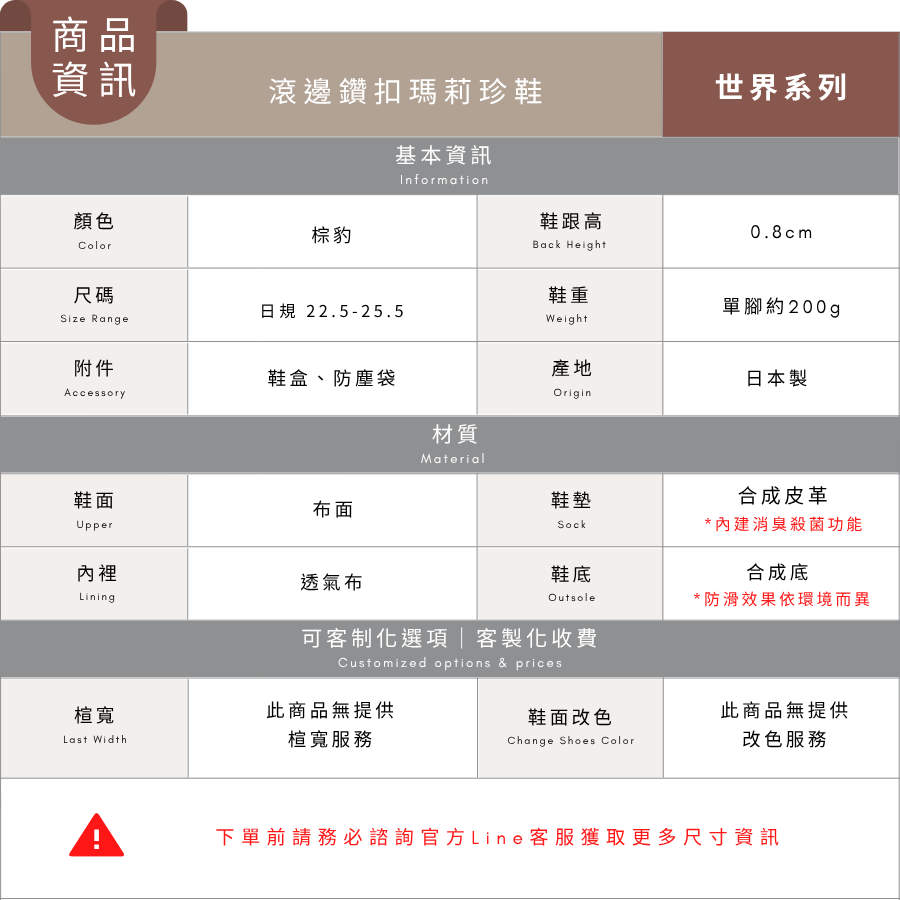 商品資訊

滾邊鑽扣瑪莉珍鞋

世界系列

基本資訊
Information

| 顏色 Color | 棕豹 | 鞋跟高 Back Height | 0.8cm |
|---|---|---|---|
| 尺碼 Size Range | 日規 22.5-25.5 | 鞋重 Weight | 單腳約200g |
| 附件 Accessory | 鞋盒、防塵袋 | 產地 Origin | 日本製 |

材質
Material

| 鞋面 Upper | 布面 | 鞋墊 Sock | 合成皮革 *內建消臭殺菌功能 |
|---|---|---|---|
| 內裡 Lining | 透氣布 | 鞋底 Outsole | 合成底 *防滑效果依環境而異 |

可客制化選項｜客製化收費
Customized options & prices

| 楦寬 Last Width | 此商品無提供 楦寬服務 | 鞋面改色 Change Shoes Color | 此商品無提供 改色服務 |
|---|---|---|---|

下單前請務必諮詢官方Line客服獲取更多尺寸資訊